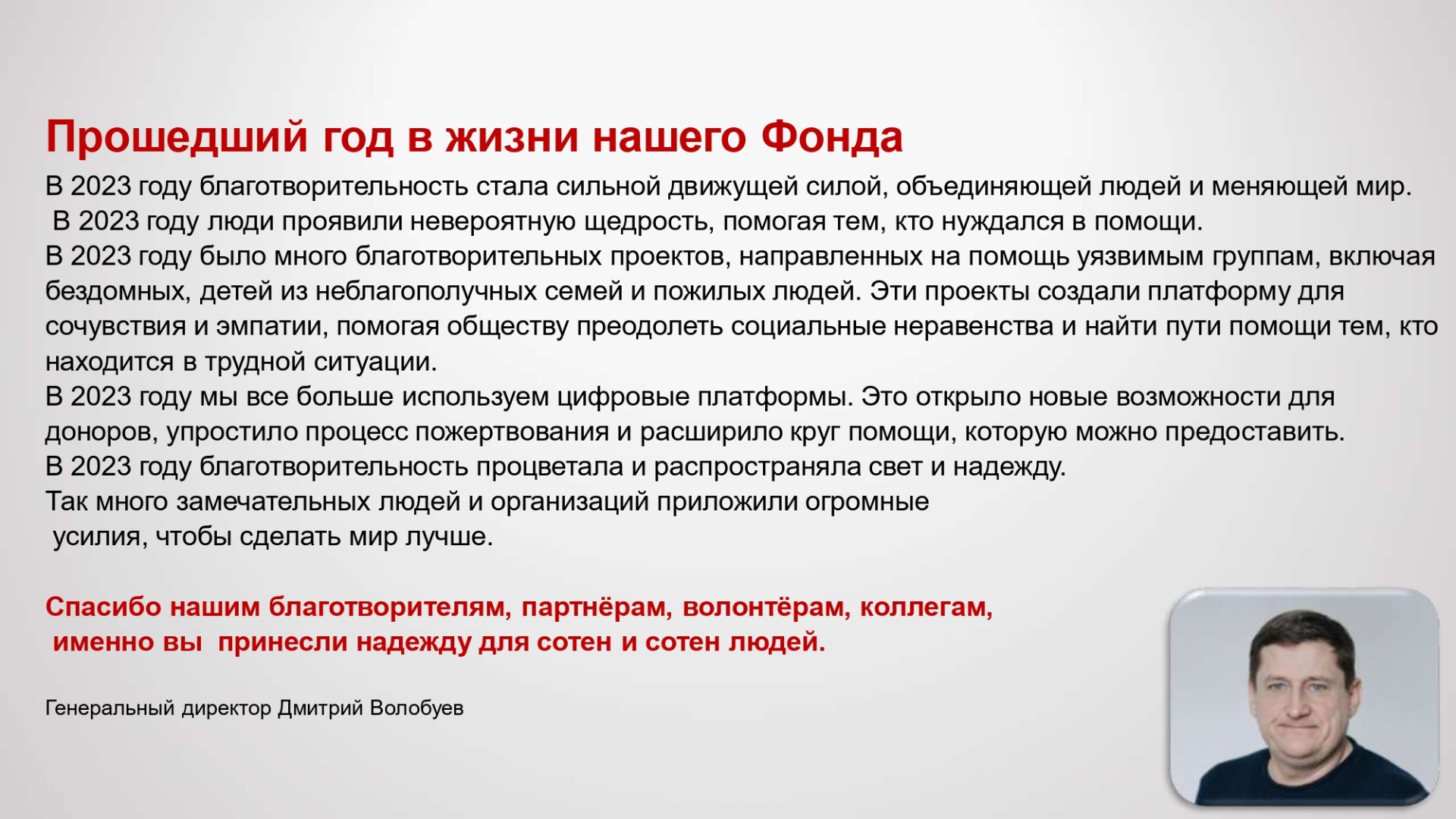 Прошедший год в жизни нашего Фонда

В 2023 году благотворительность стала сильной движущей силой, объединяющей людей и меняющей мир.
В 2023 году люди проявили невероятную щедрость, помогая тем, кто нуждался в помощи.
В 2023 году было много благотворительных проектов, направленных на помощь уязвимым группам, включая бездомных, детей из неблагополучных семей и пожилых людей. Эти проекты создали платформу для сочувствия и эмпатии, помогая обществу преодолеть социальные неравенства и найти пути помощи тем, кто находится в трудной ситуации.
В 2023 году мы все больше используем цифровые платформы. Это открыло новые возможности для доноров, упростило процесс пожертвования и расширило круг помощи, которую можно предоставить.
В 2023 году благотворительность процветала и распространяла свет и надежду.
Так много замечательных людей и организаций приложили огромные усилия, чтобы сделать мир лучше.

Спасибо нашим благотворителям, партнёрам, волонтёрам, коллегам, именно вы принесли надежду для сотен и сотен людей.

Генеральный директор Дмитрий Волобуев